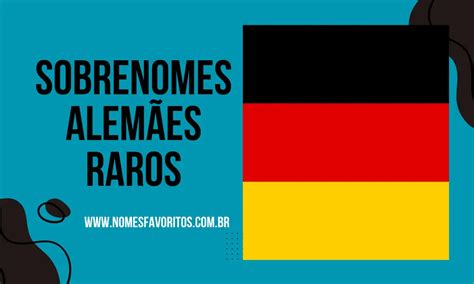 SOBRENOMES ALEMÃES RAROS

WWW.NOMESFAVORITOS.COM.BR